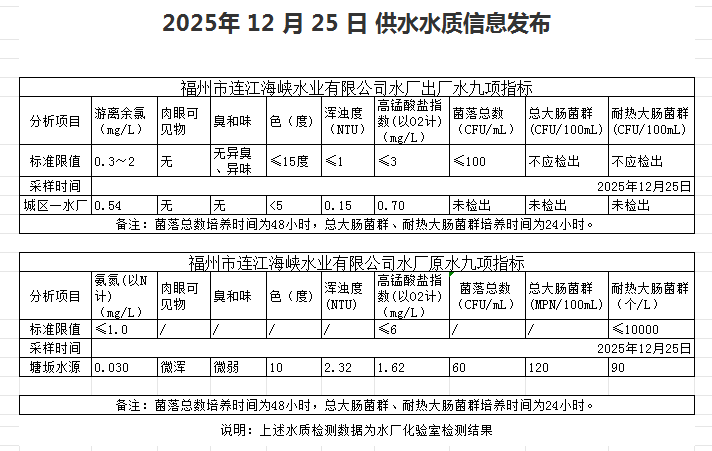 2025年 12 月 25 日 供水水质信息发布

福州市连江海峡水业有限公司水厂出厂水九项指标

| 分析项目 | 游离余氯（mg/L） | 肉眼可见物 | 臭和味 | 色（度） | 浑浊度（NTU） | 高锰酸盐指数(以O2计)（mg/L） | 菌落总数（CFU/mL） | 总大肠菌群（CFU/100mL） | 耐热大肠菌群（CFU/100mL） |
|---|---|---|---|---|---|---|---|---|---|
| 标准限值 | 0.3～2 | 无 | 无异臭、异味 | ≤15度 | ≤1 | ≤3 | ≤100 | 不应检出 | 不应检出 |
| 采样时间 | 2025年12月25日 | | | | | | | | |
| 城区一水厂 | 0.54 | 无 | 无 | <5 | 0.15 | 0.70 | 未检出 | 未检出 | 未检出 |

备注：菌落总数培养时间为48小时，总大肠菌群、耐热大肠菌群培养时间为24小时。

福州市连江海峡水业有限公司水厂原水九项指标

| 分析项目 | 氨氮(以N计)（mg/L） | 肉眼可见物 | 臭和味 | 色（度） | 浑浊度(NTU) | 高锰酸盐指数(以O2计)（mg/L） | 菌落总数（CFU/mL） | 总大肠菌群（MPN/100mL） | 耐热大肠菌群（个/L） |
|---|---|---|---|---|---|---|---|---|---|
| 标准限值 | ≤1.0 | / | / | / | / | ≤6 | / | / | ≤10000 |
| 采样时间 | 2025年12月25日 | | | | | | | | |
| 塘坂水源 | 0.030 | 微浑 | 微弱 | 10 | 2.32 | 1.62 | 60 | 120 | 90 |

备注：菌落总数培养时间为48小时，总大肠菌群、耐热大肠菌群培养时间为24小时。

说明：上述水质检测数据为水厂化验室检测结果